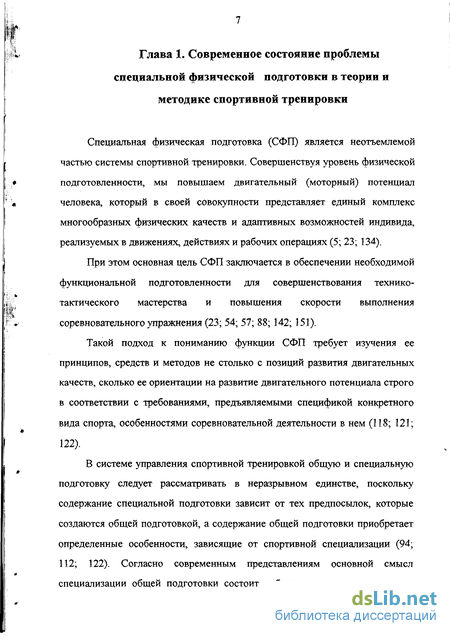 7

Глава 1. Современное состояние проблемы специальной физической подготовки в теории и методике спортивной тренировки

Специальная физическая подготовка (СФП) является неотъемлемой частью системы спортивной тренировки. Совершенствуя уровень физической подготовленности, мы повышаем двигательный (моторный) потенциал человека, который в своей совокупности представляет единый комплекс многообразных физических качеств и адаптивных возможностей индивида, реализуемых в движениях, действиях и рабочих операциях (5; 23; 134).

При этом основная цель СФП заключается в обеспечении необходимой функциональной подготовленности для совершенствования технико-тактического мастерства и повышения скорости выполнения соревновательного упражнения (23; 54; 57; 88; 142; 151).

Такой подход к пониманию функции СФП требует изучения ее принципов, средств и методов не столько с позиций развития двигательных качеств, сколько ее ориентации на развитие двигательного потенциала строго в соответствии с требованиями, предъявляемыми спецификой конкретного вида спорта, особенностями соревновательной деятельности в нем (118; 121; 122).

В системе управления спортивной тренировкой общую и специальную подготовку следует рассматривать в неразрывном единстве, поскольку содержание специальной подготовки зависит от тех предпосылок, которые создаются общей подготовкой, а содержание общей подготовки приобретает определенные особенности, зависящие от спортивной специализации (94; 112; 122). Согласно современным представлениям основной смысл специализации общей подготовки состоит

dsLib.net
библиотека диссертаций